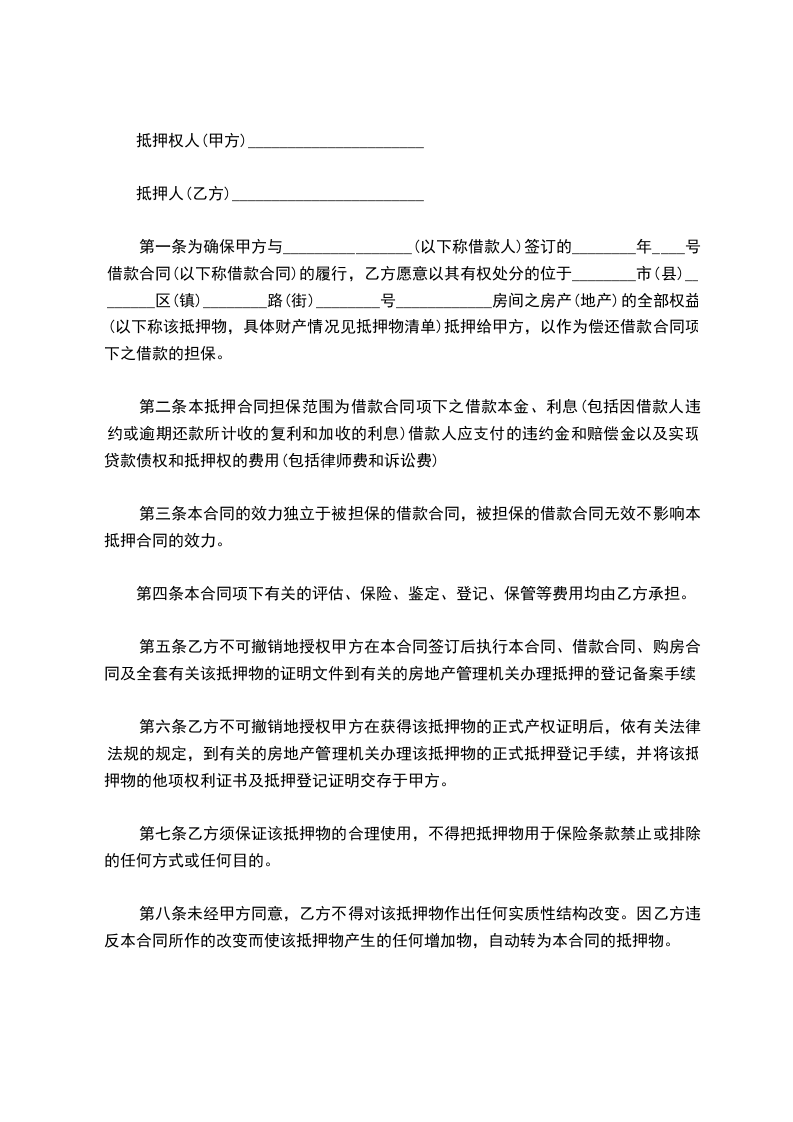 抵押权人(甲方)______________________

抵押人(乙方)________________________

第一条为确保甲方与________________(以下称借款人)签订的________年____号借款合同(以下称借款合同)的履行，乙方愿意以其有权处分的位于________市(县)________区(镇)________路(街)________号____________房间之房产(地产)的全部权益(以下称该抵押物，具体财产情况见抵押物清单)抵押给甲方，以作为偿还借款合同项下之借款的担保。

第二条本抵押合同担保范围为借款合同项下之借款本金、利息(包括因借款人违约或逾期还款所计收的复利和加收的利息)借款人应支付的违约金和赔偿金以及实现贷款债权和抵押权的费用(包括律师费和诉讼费)

第三条本合同的效力独立于被担保的借款合同，被担保的借款合同无效不影响本抵押合同的效力。

第四条本合同项下有关的评估、保险、鉴定、登记、保管等费用均由乙方承担。

第五条乙方不可撤销地授权甲方在本合同签订后执行本合同、借款合同、购房合同及全套有关该抵押物的证明文件到有关的房地产管理机关办理抵押的登记备案手续

第六条乙方不可撤销地授权甲方在获得该抵押物的正式产权证明后，依有关法律法规的规定，到有关的房地产管理机关办理该抵押物的正式抵押登记手续，并将该抵押物的他项权利证书及抵押登记证明交存于甲方。

第七条乙方须保证该抵押物的合理使用，不得把抵押物用于保险条款禁止或排除的任何方式或任何目的。

第八条未经甲方同意，乙方不得对该抵押物作出任何实质性结构改变。因乙方违反本合同所作的改变而使该抵押物产生的任何增加物，自动转为本合同的抵押物。